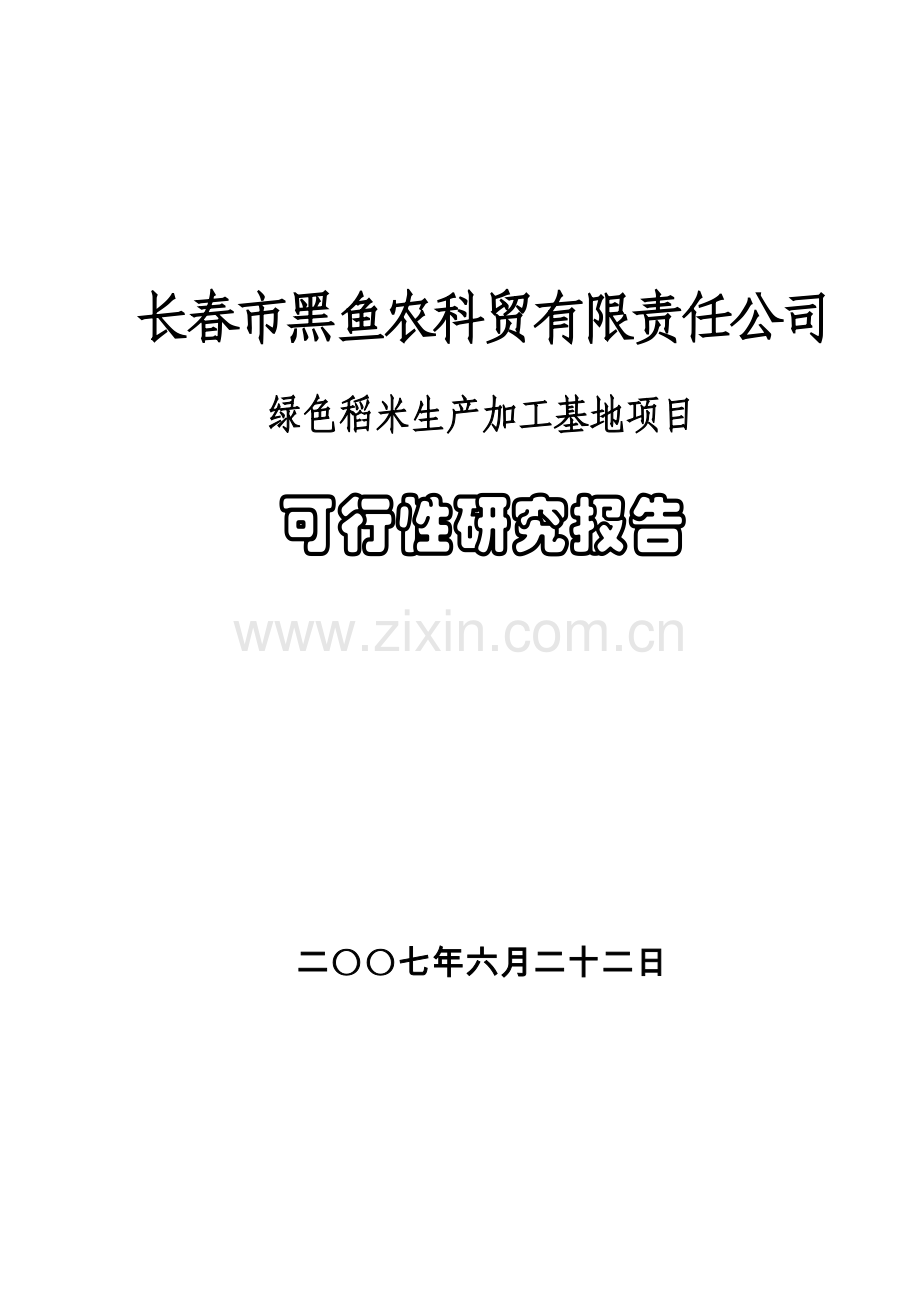 长春市黑鱼农科贸有限责任公司

绿色稻米生产加工基地项目

可行性研究报告

www.zixin.com.cn

二〇〇七年六月二十二日